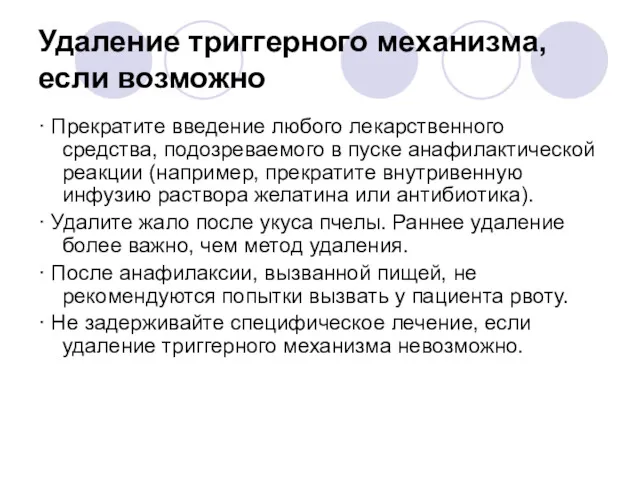 Удаление триггерного механизма, если возможно

· Прекратите введение любого лекарственного средства, подозреваемого в пуске анафилактической реакции (например, прекратите внутривенную инфузию раствора желатина или антибиотика).

· Удалите жало после укуса пчелы. Раннее удаление более важно, чем метод удаления.

· После анафилаксии, вызванной пищей, не рекомендуются попытки вызвать у пациента рвоту.

· Не задерживайте специфическое лечение, если удаление триггерного механизма невозможно.